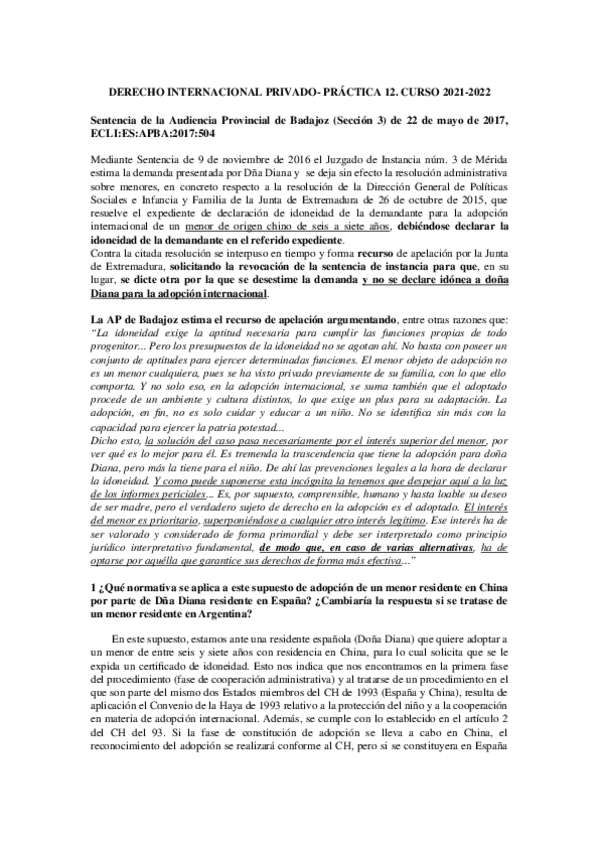 DERECHO INTERNACIONAL PRIVADO- PRÁCTICA 12. CURSO 2021-2022

Sentencia de la Audiencia Provincial de Badajoz (Sección 3) de 22 de mayo de 2017, ECLI:ES:APBA:2017:504

Mediante Sentencia de 9 de noviembre de 2016 el Juzgado de Instancia núm. 3 de Mérida estima la demanda presentada por Dña Diana y se deja sin efecto la resolución administrativa sobre menores, en concreto respecto a la resolución de la Dirección General de Políticas Sociales e Infancia y Familia de la Junta de Extremadura de 26 de octubre de 2015, que resuelve el expediente de declaración de idoneidad de la demandante para la adopción internacional de un menor de origen chino de seis a siete años, debiéndose declarar la idoneidad de la demandante en el referido expediente.
Contra la citada resolución se interpuso en tiempo y forma recurso de apelación por la Junta de Extremadura, solicitando la revocación de la sentencia de instancia para que, en su lugar, se dicte otra por la que se desestime la demanda y no se declare idónea a doña Diana para la adopción internacional.

La AP de Badajoz estima el recurso de apelación argumentando, entre otras razones que: "La idoneidad exige la aptitud necesaria para cumplir las funciones propias de todo progenitor... Pero los presupuestos de la idoneidad no se agotan ahí. No basta con poseer un conjunto de aptitudes para ejercer determinadas funciones. El menor objeto de adopción no es un menor cualquiera, pues se ha visto privado previamente de su familia, con lo que ello comporta. Y no solo eso, en la adopción internacional, se suma también que el adoptado procede de un ambiente y cultura distintos, lo que exige un plus para su adaptación. La adopción, en fin, no es solo cuidar y educar a un niño. No se identifica sin más con la capacidad para ejercer la patria potestad...
Dicho esto, la solución del caso pasa necesariamente por el interés superior del menor, por ver qué es lo mejor para él. Es tremenda la trascendencia que tiene la adopción para doña Diana, pero más la tiene para el niño. De ahí las prevenciones legales a la hora de declarar la idoneidad. Y como puede suponerse esta incógnita la tenemos que despejar aquí a la luz de los informes periciales... Es, por supuesto, comprensible, humano y hasta loable su deseo de ser madre, pero el verdadero sujeto de derecho en la adopción es el adoptado. El interés del menor es prioritario, superponiéndose a cualquier otro interés legítimo. Ese interés ha de ser valorado y considerado de forma primordial y debe ser interpretado como principio jurídico interpretativo fundamental, de modo que, en caso de varias alternativas, ha de optarse por aquélla que garantice sus derechos de forma más efectiva..."

1 ¿Qué normativa se aplica a este supuesto de adopción de un menor residente en China por parte de Dña Diana residente en España? ¿Cambiaría la respuesta si se tratase de un menor residente en Argentina?

En este supuesto, estamos ante una residente española (Doña Diana) que quiere adoptar a un menor de entre seis y siete años con residencia en China, para lo cual solicita que se le expida un certificado de idoneidad. Esto nos indica que nos encontramos en la primera fase del procedimiento (fase de cooperación administrativa) y al tratarse de un procedimiento en el que son parte del mismo dos Estados miembros del CH de 1993 (España y China), resulta de aplicación el Convenio de la Haya de 1993 relativo a la protección del niño y a la cooperación en materia de adopción internacional. Además, se cumple con lo establecido en el artículo 2 del CH del 93. Si la fase de constitución de adopción se lleva a cabo en China, el reconocimiento del adopción se realizará conforme al CH, pero si se constituyera en España